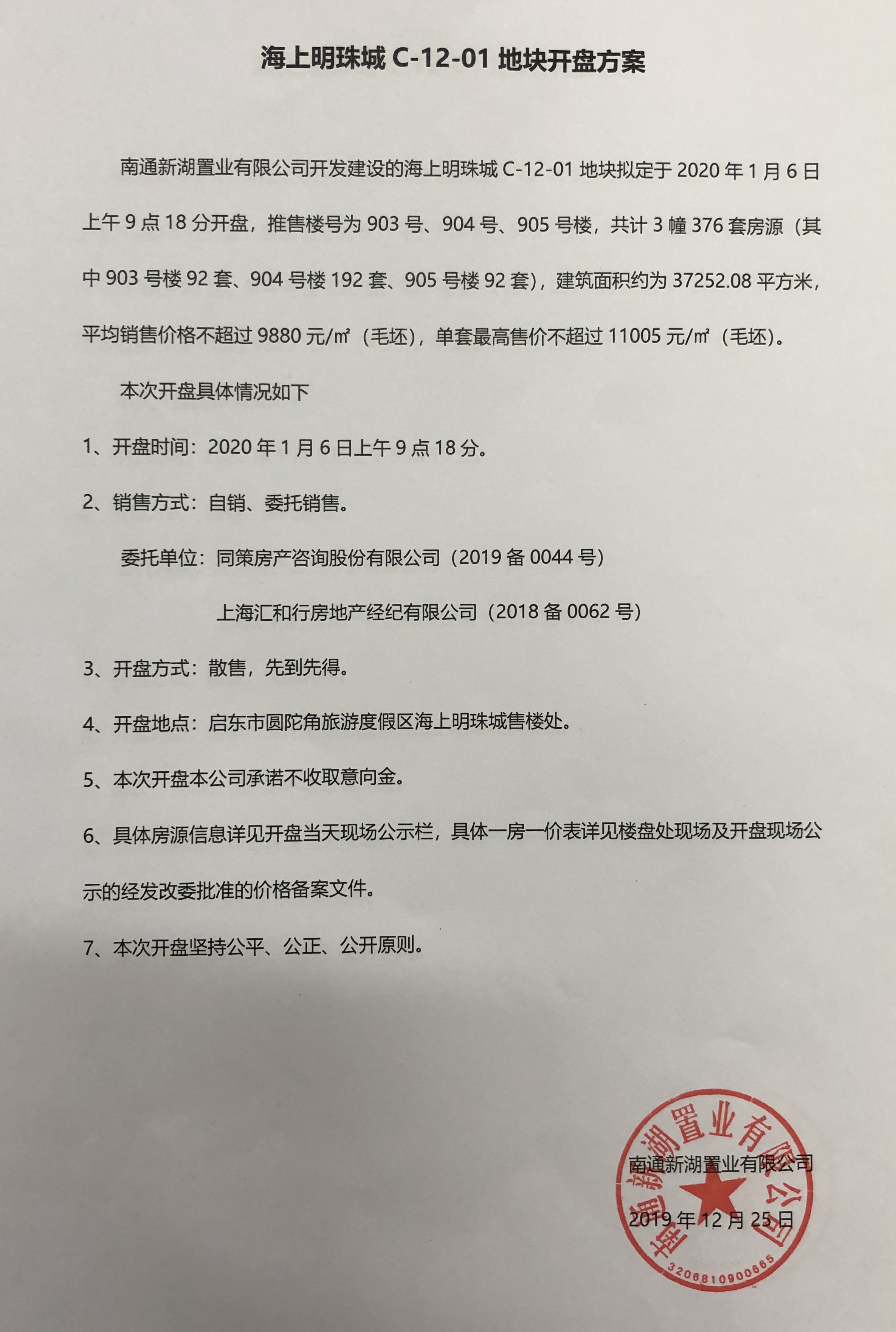 海上明珠城 C-12-01 地块开盘方案

南通新湖置业有限公司开发建设的海上明珠城 C-12-01 地块拟定于 2020 年 1 月 6 日上午 9 点 18 分开盘，推售楼号为 903 号、904 号、905 号楼，共计 3 幢 376 套房源（其中 903 号楼 92 套、904 号楼 192 套、905 号楼 92 套），建筑面积约为 37252.08 平方米，平均销售价格不超过 9880 元/㎡（毛坯），单套最高售价不超过 11005 元/㎡（毛坯）。

本次开盘具体情况如下

1、开盘时间：2020 年 1 月 6 日上午 9 点 18 分。

2、销售方式：自销、委托销售。

委托单位：同策房产咨询股份有限公司（2019 备 0044 号）

上海汇和行房地产经纪有限公司（2018 备 0062 号）

3、开盘方式：散售，先到先得。

4、开盘地点：启东市圆陀角旅游度假区海上明珠城售楼处。

5、本次开盘本公司承诺不收取意向金。

6、具体房源信息详见开盘当天现场公示栏，具体一房一价表详见楼盘处现场及开盘现场公示的经发改委批准的价格备案文件。

7、本次开盘坚持公平、公正、公开原则。

南通新湖置业有限公司

2019 年 12 月 25 日

南通新湖置业有限公司

3206810900665